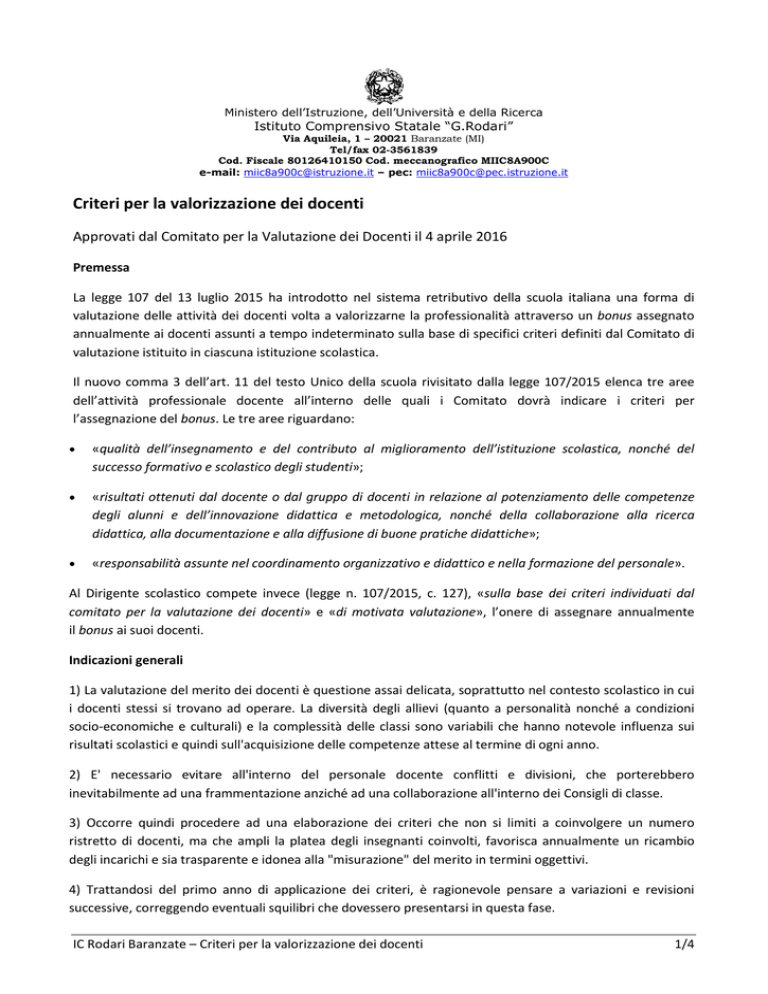 Ministero dell'Istruzione, dell'Università e della Ricerca
Istituto Comprensivo Statale "G.Rodari"
Via Aquileia, 1 – 20021 Baranzate (MI)
Tel/fax 02-3561839
Cod. Fiscale 80126410150 Cod. meccanografico MIIC8A900C
e-mail: miic8a900c@istruzione.it – pec: miic8a900c@pec.istruzione.it

Criteri per la valorizzazione dei docenti

Approvati dal Comitato per la Valutazione dei Docenti il 4 aprile 2016

Premessa

La legge 107 del 13 luglio 2015 ha introdotto nel sistema retributivo della scuola italiana una forma di valutazione delle attività dei docenti volta a valorizzarne la professionalità attraverso un bonus assegnato annualmente ai docenti assunti a tempo indeterminato sulla base di specifici criteri definiti dal Comitato di valutazione istituito in ciascuna istituzione scolastica.

Il nuovo comma 3 dell'art. 11 del testo Unico della scuola rivisitato dalla legge 107/2015 elenca tre aree dell'attività professionale docente all'interno delle quali i Comitato dovrà indicare i criteri per l'assegnazione del bonus. Le tre aree riguardano:

• «qualità dell'insegnamento e del contributo al miglioramento dell'istituzione scolastica, nonché del successo formativo e scolastico degli studenti»;

• «risultati ottenuti dal docente o dal gruppo di docenti in relazione al potenziamento delle competenze degli alunni e dell'innovazione didattica e metodologica, nonché della collaborazione alla ricerca didattica, alla documentazione e alla diffusione di buone pratiche didattiche»;

• «responsabilità assunte nel coordinamento organizzativo e didattico e nella formazione del personale».

Al Dirigente scolastico compete invece (legge n. 107/2015, c. 127), «sulla base dei criteri individuati dal comitato per la valutazione dei docenti» e «di motivata valutazione», l'onere di assegnare annualmente il bonus ai suoi docenti.

Indicazioni generali

1) La valutazione del merito dei docenti è questione assai delicata, soprattutto nel contesto scolastico in cui i docenti stessi si trovano ad operare. La diversità degli allievi (quanto a personalità nonché a condizioni socio-economiche e culturali) e la complessità delle classi sono variabili che hanno notevole influenza sui risultati scolastici e quindi sull'acquisizione delle competenze attese al termine di ogni anno.

2) E' necessario evitare all'interno del personale docente conflitti e divisioni, che porterebbero inevitabilmente ad una frammentazione anziché ad una collaborazione all'interno dei Consigli di classe.

3) Occorre quindi procedere ad una elaborazione dei criteri che non si limiti a coinvolgere un numero ristretto di docenti, ma che ampli la platea degli insegnanti coinvolti, favorisca annualmente un ricambio degli incarichi e sia trasparente e idonea alla "misurazione" del merito in termini oggettivi.

4) Trattandosi del primo anno di applicazione dei criteri, è ragionevole pensare a variazioni e revisioni successive, correggendo eventuali squilibri che dovessero presentarsi in questa fase.

IC Rodari Baranzate – Criteri per la valorizzazione dei docenti
1/4